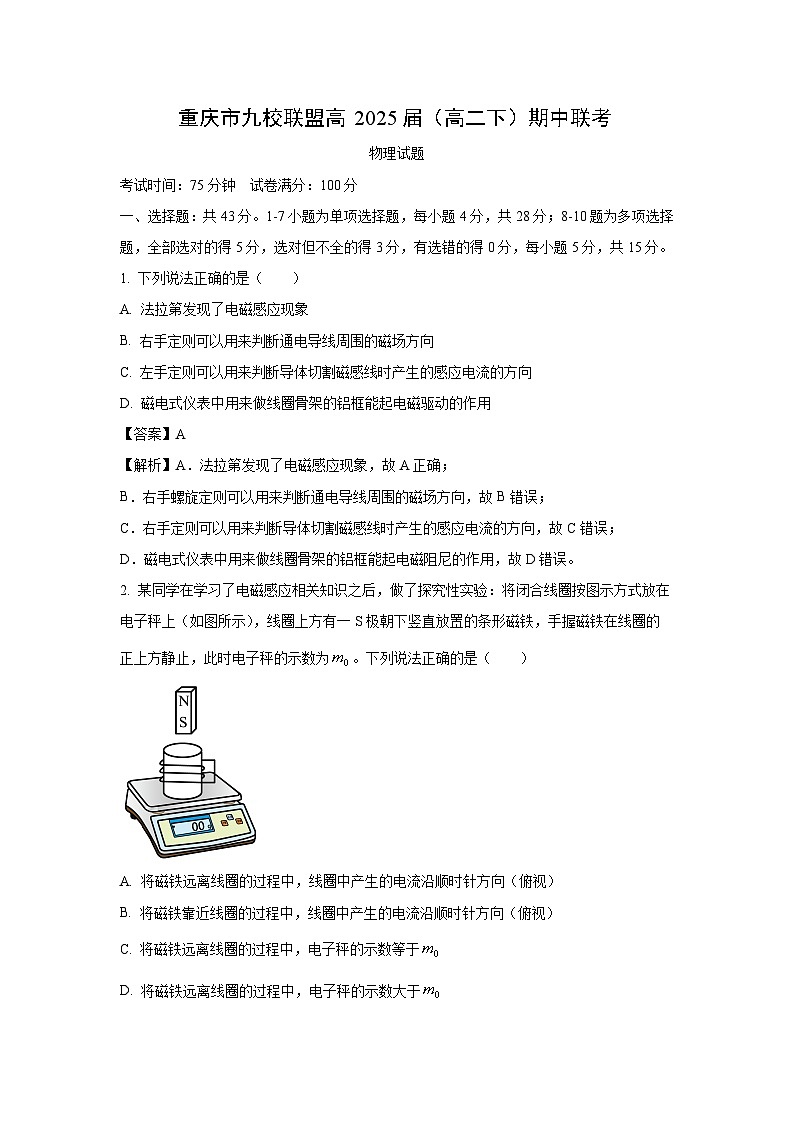 重庆市九校联盟高 2025 届（高二下）期中联考

物理试题

考试时间：75 分钟　试卷满分：100 分

一、选择题：共 43 分。1-7 小题为单项选择题，每小题 4 分，共 28 分；8-10 题为多项选择题，全部选对的得 5 分，选对但不全的得 3 分，有选错的得 0 分，每小题 5 分，共 15 分。

1. 下列说法正确的是（　　）

A. 法拉第发现了电磁感应现象

B. 右手定则可以用来判断通电导线周围的磁场方向

C. 左手定则可以用来判断导体切割磁感线时产生的感应电流的方向

D. 磁电式仪表中用来做线圈骨架的铝框能起电磁驱动的作用

【答案】A

【解析】A．法拉第发现了电磁感应现象，故 A 正确；

B．右手螺旋定则可以用来判断通电导线周围的磁场方向，故 B 错误；

C．右手定则可以用来判断导体切割磁感线时产生的感应电流的方向，故 C 错误；

D．磁电式仪表中用来做线圈骨架的铝框能起电磁阻尼的作用，故 D 错误。

2. 某同学在学习了电磁感应相关知识之后，做了探究性实验：将闭合线圈按图示方式放在电子秤上（如图所示），线圈上方有一 S 极朝下竖直放置的条形磁铁，手握磁铁在线圈的正上方静止，此时电子秤的示数为 $m_0$ 。下列说法正确的是（　　）

N
S
00

A. 将磁铁远离线圈的过程中，线圈中产生的电流沿顺时针方向（俯视）

B. 将磁铁靠近线圈的过程中，线圈中产生的电流沿顺时针方向（俯视）

C. 将磁铁远离线圈的过程中，电子秤的示数等于 $m_0$

D. 将磁铁远离线圈的过程中，电子秤的示数大于 $m_0$